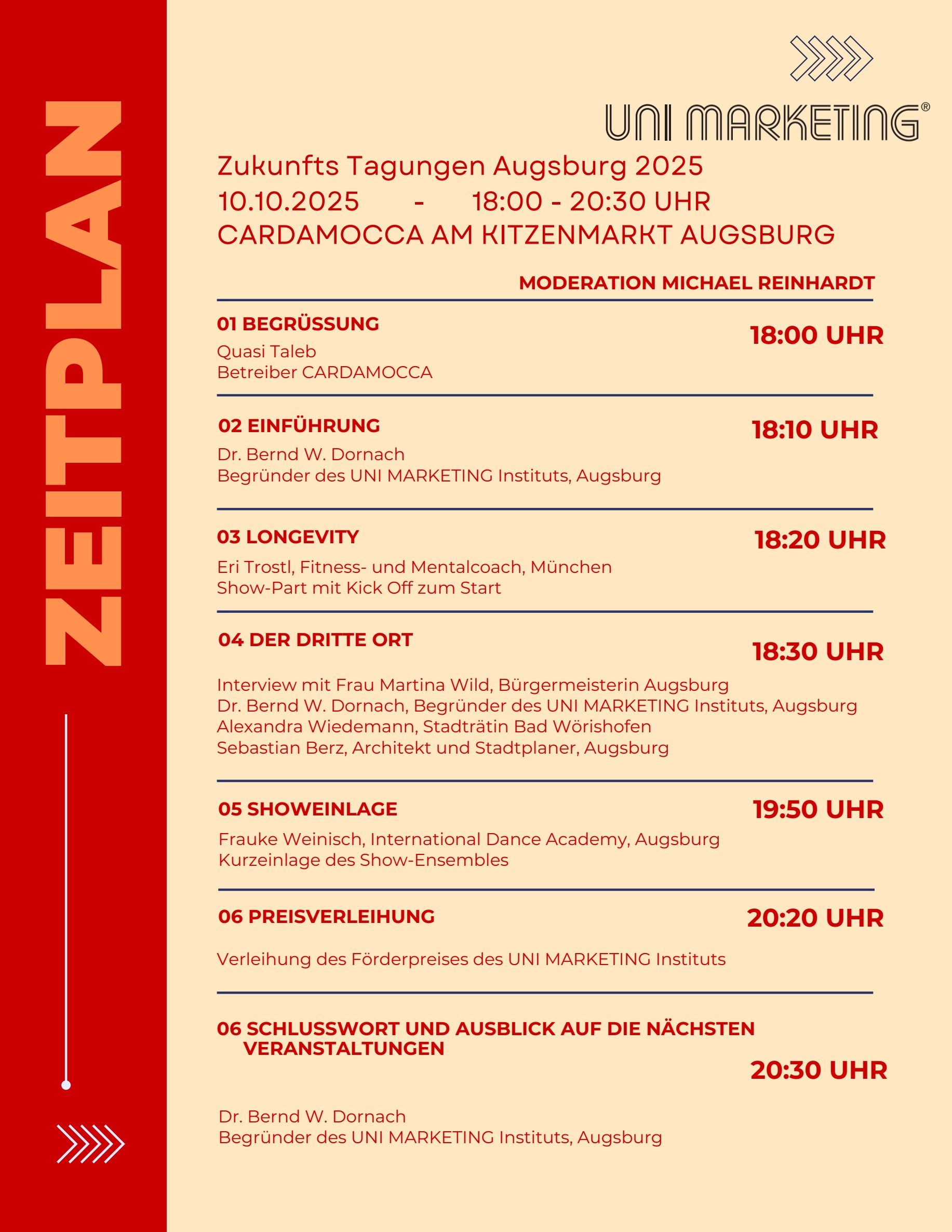 ZEITPLAN

UNI MARKETING®

Zukunfts Tagungen Augsburg 2025
10.10.2025 - 18:00 - 20:30 UHR
CARDAMOCCA AM KITZENMARKT AUGSBURG

MODERATION MICHAEL REINHARDT

01 BEGRÜSSUNG
18:00 UHR
Quasi Taleb
Betreiber CARDAMOCCA

02 EINFÜHRUNG
18:10 UHR
Dr. Bernd W. Dornach
Begründer des UNI MARKETING Instituts, Augsburg

03 LONGEVITY
18:20 UHR
Eri Trostl, Fitness- und Mentalcoach, München
Show-Part mit Kick Off zum Start

04 DER DRITTE ORT
18:30 UHR
Interview mit Frau Martina Wild, Bürgermeisterin Augsburg
Dr. Bernd W. Dornach, Begründer des UNI MARKETING Instituts, Augsburg
Alexandra Wiedemann, Stadträtin Bad Wörishofen
Sebastian Berz, Architekt und Stadtplaner, Augsburg

05 SHOWEINLAGE
19:50 UHR
Frauke Weinisch, International Dance Academy, Augsburg
Kurzeinlage des Show-Ensembles

06 PREISVERLEIHUNG
20:20 UHR
Verleihung des Förderpreises des UNI MARKETING Instituts

06 SCHLUSSWORT UND AUSBLICK AUF DIE NÄCHSTEN VERANSTALTUNGEN
20:30 UHR
Dr. Bernd W. Dornach
Begründer des UNI MARKETING Instituts, Augsburg